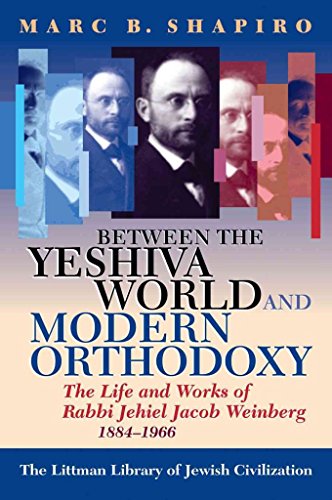 MARC B. SHAPIRO

BETWEEN THE YESHIVA WORLD AND MODERN ORTHODOXY

The Life and Works of Rabbi Jehiel Jacob Weinberg 1884–1966

The Littman Library of Jewish Civilization